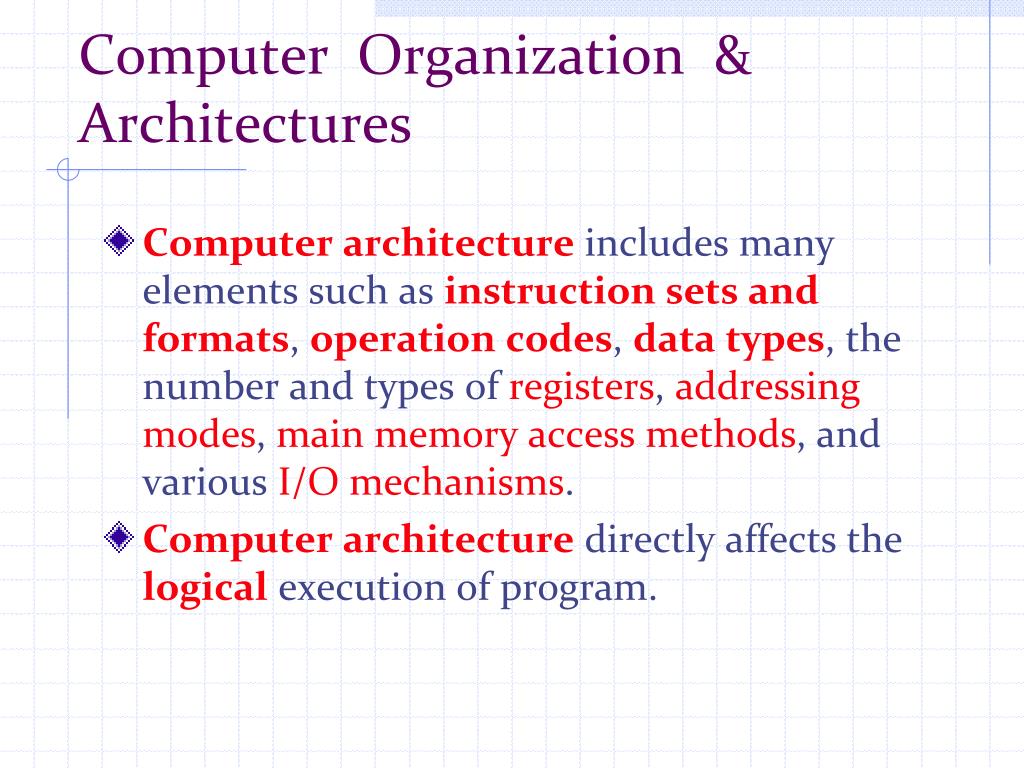 Computer Organization & Architectures

Computer architecture includes many elements such as instruction sets and formats, operation codes, data types, the number and types of registers, addressing modes, main memory access methods, and various I/O mechanisms.

Computer architecture directly affects the logical execution of program.